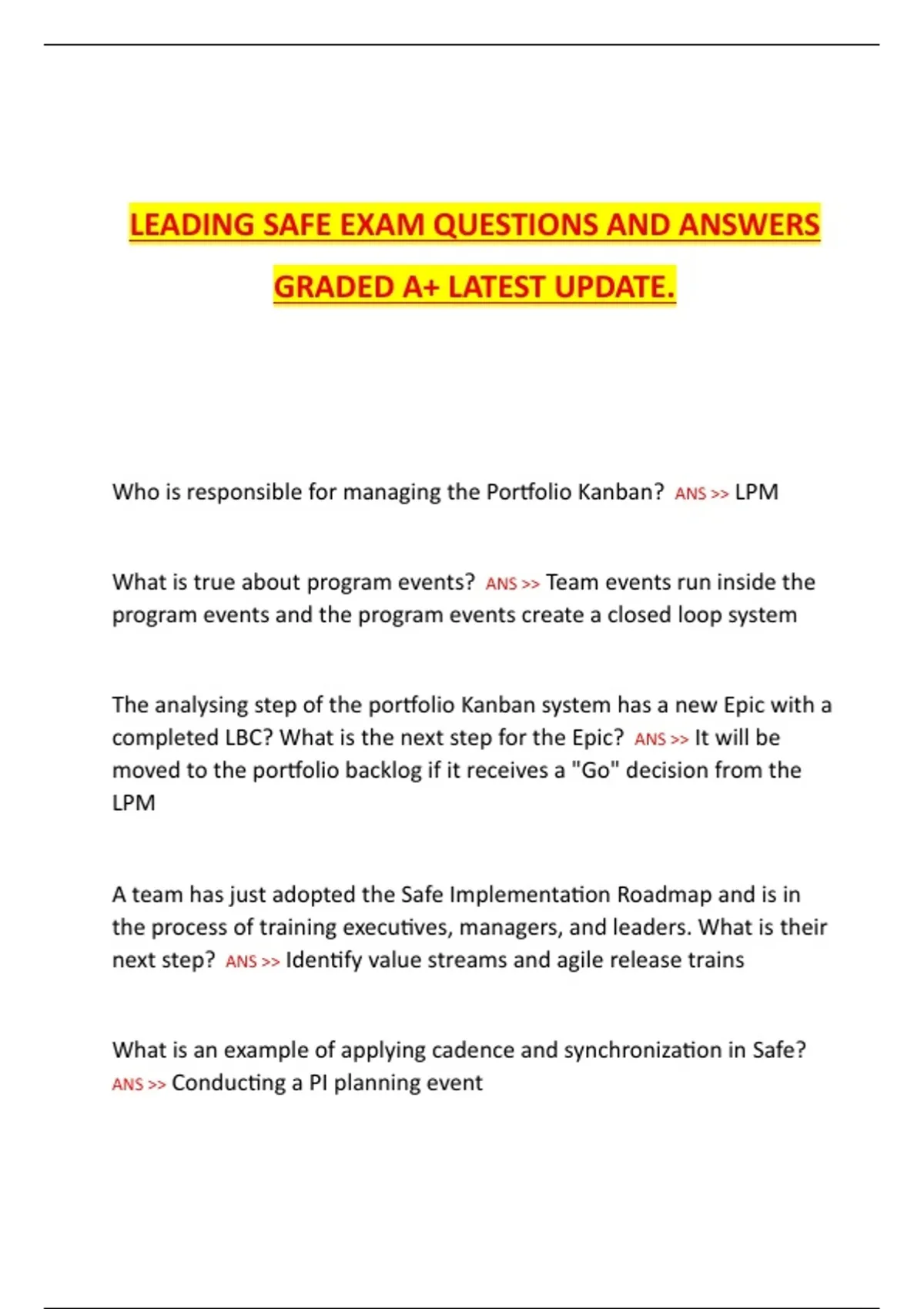 LEADING SAFE EXAM QUESTIONS AND ANSWERS GRADED A+ LATEST UPDATE.

Who is responsible for managing the Portfolio Kanban? ANS >> LPM

What is true about program events? ANS >> Team events run inside the program events and the program events create a closed loop system

The analysing step of the portfolio Kanban system has a new Epic with a completed LBC? What is the next step for the Epic? ANS >> It will be moved to the portfolio backlog if it receives a "Go" decision from the LPM

A team has just adopted the Safe Implementation Roadmap and is in the process of training executives, managers, and leaders. What is their next step? ANS >> Identify value streams and agile release trains

What is an example of applying cadence and synchronization in Safe? ANS >> Conducting a PI planning event